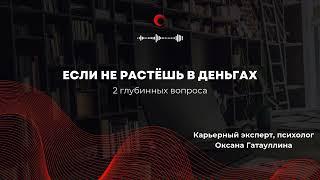 ЕСЛИ НЕ РАСТЁШЬ В ДЕНЬГАХ

2 глубинных вопроса

Карьерный эксперт, психолог
Оксана Гатауллина